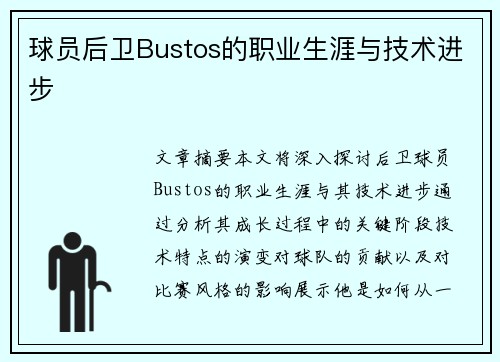 球员后卫Bustos的职业生涯与技术进步

文章摘要本文将深入探讨后卫球员Bustos的职业生涯与其技术进步通过分析其成长过程中的关键阶段技术特点的演变对球队的贡献以及对比赛风格的影响展示他是如何从一